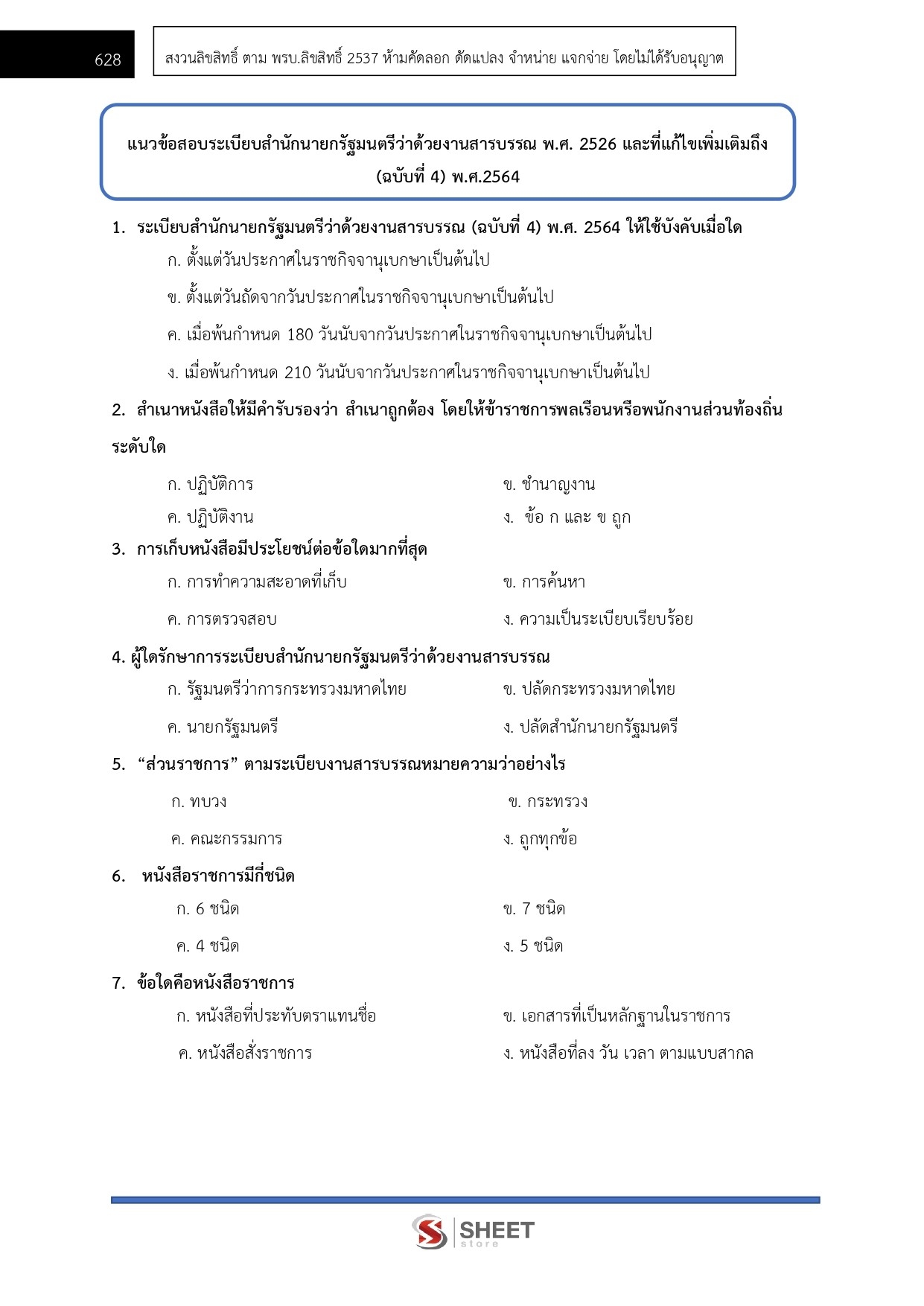 628

สงวนลิขสิทธิ์ ตาม พรบ.ลิขสิทธิ์ 2537 ห้ามคัดลอก ดัดแปลง จำหน่าย แจกจ่าย โดยไม่ได้รับอนุญาต

แนวข้อสอบระเบียบสำนักนายกรัฐมนตรีว่าด้วยงานสารบรรณ พ.ศ. 2526 และที่แก้ไขเพิ่มเติมถึง (ฉบับที่ 4) พ.ศ.2564

1. ระเบียบสำนักนายกรัฐมนตรีว่าด้วยงานสารบรรณ (ฉบับที่ 4) พ.ศ. 2564 ให้ใช้บังคับเมื่อใด

ก. ตั้งแต่วันประกาศในราชกิจจานุเบกษาเป็นต้นไป

ข. ตั้งแต่วันถัดจากวันประกาศในราชกิจจานุเบกษาเป็นต้นไป

ค. เมื่อพ้นกำหนด 180 วันนับจากวันประกาศในราชกิจจานุเบกษาเป็นต้นไป

ง. เมื่อพ้นกำหนด 210 วันนับจากวันประกาศในราชกิจจานุเบกษาเป็นต้นไป

2. สำเนาหนังสือให้มีคำรับรองว่า สำเนาถูกต้อง โดยให้ข้าราชการพลเรือนหรือพนักงานส่วนท้องถิ่นระดับใด

ก. ปฏิบัติการ

ข. ชำนาญงาน

ค. ปฏิบัติงาน

ง. ข้อ ก และ ข ถูก

3. การเก็บหนังสือมีประโยชน์ต่อข้อใดมากที่สุด

ก. การทำความสะอาดที่เก็บ

ข. การค้นหา

ค. การตรวจสอบ

ง. ความเป็นระเบียบเรียบร้อย

4. ผู้ใดรักษาการระเบียบสำนักนายกรัฐมนตรีว่าด้วยงานสารบรรณ

ก. รัฐมนตรีว่าการกระทรวงมหาดไทย

ข. ปลัดกระทรวงมหาดไทย

ค. นายกรัฐมนตรี

ง. ปลัดสำนักนายกรัฐมนตรี

5. “ส่วนราชการ” ตามระเบียบงานสารบรรณหมายความว่าอย่างไร

ก. ทบวง

ข. กระทรวง

ค. คณะกรรมการ

ง. ถูกทุกข้อ

6. หนังสือราชการมีกี่ชนิด

ก. 6 ชนิด

ข. 7 ชนิด

ค. 4 ชนิด

ง. 5 ชนิด

7. ข้อใดคือหนังสือราชการ

ก. หนังสือที่ประทับตราแทนชื่อ

ข. เอกสารที่เป็นหลักฐานในราชการ

ค. หนังสือสั่งราชการ

ง. หนังสือที่ลง วัน เวลา ตามแบบสากล

SHEET store